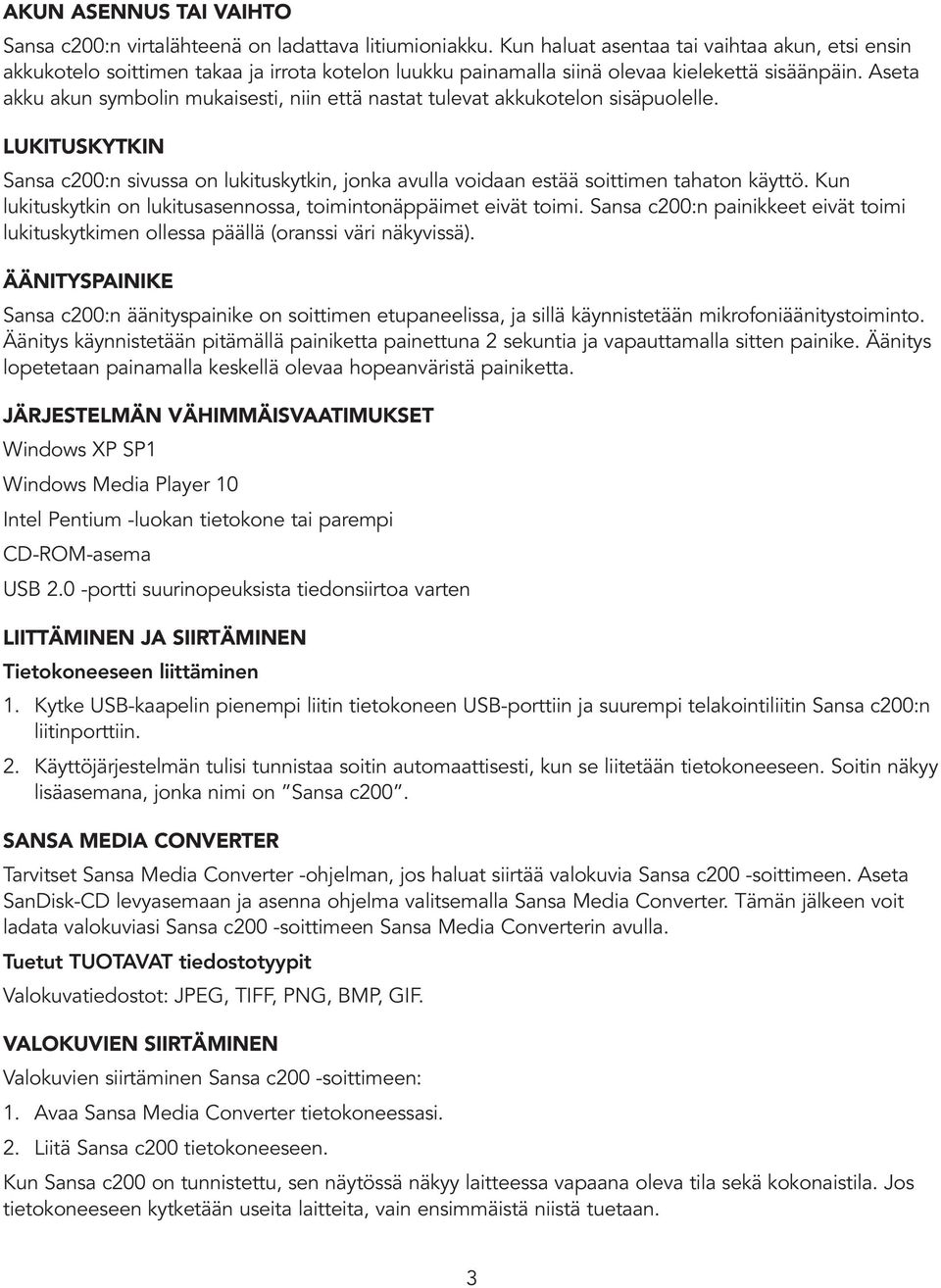 AKUN ASENNUS TAI VAIHTO

Sansa c200:n virtalähteenä on ladattava litiumioniakku. Kun haluat asentaa tai vaihtaa akun, etsi ensin akkukotelo soittimen takaa ja irrota kotelon luukku painamalla siinä olevaa kielekettä sisäänpäin. Aseta akku akun symbolin mukaisesti, niin että nastat tulevat akkukotelon sisäpuolelle.

LUKITUSKYTKIN

Sansa c200:n sivussa on lukituskytkin, jonka avulla voidaan estää soittimen tahaton käyttö. Kun lukituskytkin on lukitusasennossa, toimintonäppäimet eivät toimi. Sansa c200:n painikkeet eivät toimi lukituskytkimen ollessa päällä (oranssi väri näkyvissä).

ÄÄNITYSPAINIKE

Sansa c200:n äänityspainike on soittimen etupaneelissa, ja sillä käynnistetään mikrofoniäänitystoiminto. Äänitys käynnistetään pitämällä painiketta painettuna 2 sekuntia ja vapauttamalla sitten painike. Äänitys lopetetaan painamalla keskellä olevaa hopeanväristä painiketta.

JÄRJESTELMÄN VÄHIMMÄISVAATIMUKSET

Windows XP SP1

Windows Media Player 10

Intel Pentium -luokan tietokone tai parempi

CD-ROM-asema

USB 2.0 -portti suurinopeuksista tiedonsiirtoa varten

LIITTÄMINEN JA SIIRTÄMINEN

Tietokoneeseen liittäminen

1. Kytke USB-kaapelin pienempi liitin tietokoneen USB-porttiin ja suurempi telakointiliitin Sansa c200:n liitinporttiin.

2. Käyttöjärjestelmän tulisi tunnistaa soitin automaattisesti, kun se liitetään tietokoneeseen. Soitin näkyy lisäasemana, jonka nimi on ”Sansa c200”.

SANSA MEDIA CONVERTER

Tarvitset Sansa Media Converter -ohjelman, jos haluat siirtää valokuvia Sansa c200 -soittimeen. Aseta SanDisk-CD levyasemaan ja asenna ohjelma valitsemalla Sansa Media Converter. Tämän jälkeen voit ladata valokuviasi Sansa c200 -soittimeen Sansa Media Converterin avulla.

Tuetut TUOTAVAT tiedostotyypit

Valokuvatiedostot: JPEG, TIFF, PNG, BMP, GIF.

VALOKUVIEN SIIRTÄMINEN

Valokuvien siirtäminen Sansa c200 -soittimeen:

1. Avaa Sansa Media Converter tietokoneessasi.

2. Liitä Sansa c200 tietokoneeseen.

Kun Sansa c200 on tunnistettu, sen näytössä näkyy laitteessa vapaana oleva tila sekä kokonaistila. Jos tietokoneeseen kytketään useita laitteita, vain ensimmäistä niistä tuetaan.

3